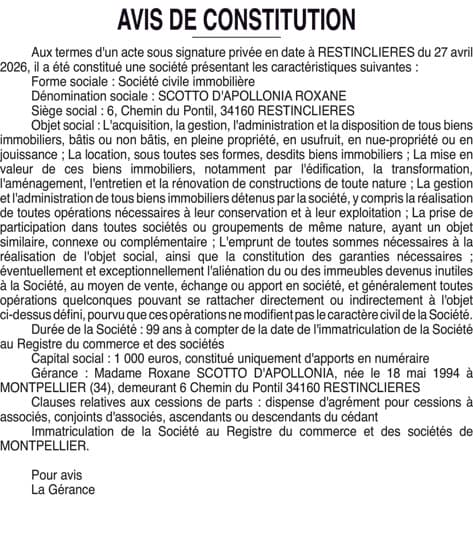 AVIS DE CONSTITUTION

Aux termes d'un acte sous signature privée en date à RESTINCLIERES du 27 avril 2026, il a été constitué une société présentant les caractéristiques suivantes :

Forme sociale : Société civile immobilière

Dénomination sociale : SCOTTO D'APOLLONIA ROXANE

Siège social : 6, Chemin du Pontil, 34160 RESTINCLIERES

Objet social : L'acquisition, la gestion, l'administration et la disposition de tous biens immobiliers, bâtis ou non bâtis, en pleine propriété, en usufruit, en nue-propriété ou en jouissance ; La location, sous toutes ses formes, desdits biens immobiliers ; La mise en valeur de ces biens immobiliers, notamment par l'édification, la transformation, l'aménagement, l'entretien et la rénovation de constructions de toute nature ; La gestion et l'administration de tous biens immobiliers détenus par la société, y compris la réalisation de toutes opérations nécessaires à leur conservation et à leur exploitation ; La prise de participation dans toutes sociétés ou groupements de même nature, ayant un objet similaire, connexe ou complémentaire ; L'emprunt de toutes sommes nécessaires à la réalisation de l'objet social, ainsi que la constitution des garanties nécessaires ; éventuellement et exceptionnellement l'aliénation du ou des immeubles devenus inutiles à la Société, au moyen de vente, échange ou apport en société, et généralement toutes opérations quelconques pouvant se rattacher directement ou indirectement à l'objet ci-dessus défini, pourvu que ces opérations ne modifient pas le caractère civil de la Société.

Durée de la Société : 99 ans à compter de la date de l'immatriculation de la Société au Registre du commerce et des sociétés

Capital social : 1 000 euros, constitué uniquement d'apports en numéraire

Gérance : Madame Roxane SCOTTO D'APOLLONIA, née le 18 mai 1994 à MONTPELLIER (34), demeurant 6 Chemin du Pontil 34160 RESTINCLIERES

Clauses relatives aux cessions de parts : dispense d'agrément pour cessions à associés, conjoints d'associés, ascendants ou descendants du cédant

Immatriculation de la Société au Registre du commerce et des sociétés de MONTPELLIER.

Pour avis
La Gérance